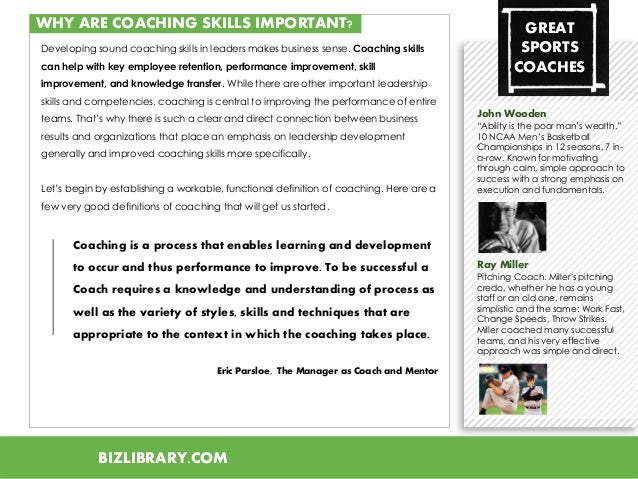 WHY ARE COACHING SKILLS IMPORTANT?

Developing sound coaching skills in leaders makes business sense. Coaching skills can help with key employee retention, performance improvement, skill improvement, and knowledge transfer. While there are other important leadership skills and competencies, coaching is central to improving the performance of entire teams. That's why there is such a clear and direct connection between business results and organizations that place an emphasis on leadership development generally and improved coaching skills more specifically.

Let's begin by establishing a workable, functional definition of coaching. Here are a few very good definitions of coaching that will get us started.

Coaching is a process that enables learning and development to occur and thus performance to improve. To be successful a Coach requires a knowledge and understanding of process as well as the variety of styles, skills and techniques that are appropriate to the context in which the coaching takes place.

Eric Parsloe, The Manager as Coach and Mentor

GREAT SPORTS COACHES

John Wooden
"Ability is the poor man's wealth." 10 NCAA Men's Basketball Championships in 12 seasons, 7 in-a-row. Known for motivating through calm, simple approach to success with a strong emphasis on execution and fundamentals.

Ray Miller
Pitching Coach. Miller's pitching credo, whether he has a young staff or an old one, remains simplistic and the same: Work Fast, Change Speeds, Throw Strikes. Miller coached many successful teams, and his very effective approach was simple and direct.

BIZLIBRARY.COM